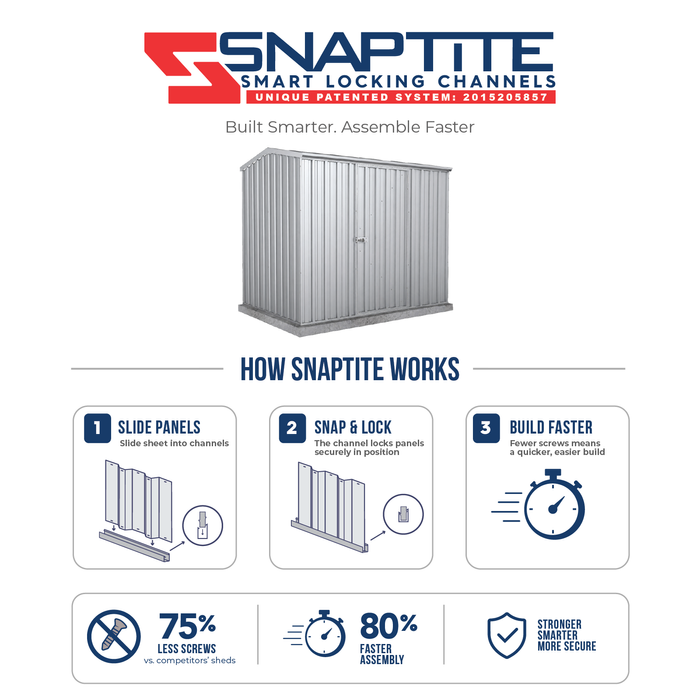 SNAPTITE
SMART LOCKING CHANNELS
UNIQUE PATENTED SYSTEM: 2015205857

Built Smarter. Assemble Faster

HOW SNAPTITE WORKS

1 SLIDE PANELS
Slide sheet into channels

2 SNAP & LOCK
The channel locks panels securely in position

3 BUILD FASTER
Fewer screws means a quicker, easier build

75%
LESS SCREWS
vs. competitors' sheds

80%
FASTER
ASSEMBLY

STRONGER
SMARTER
MORE SECURE